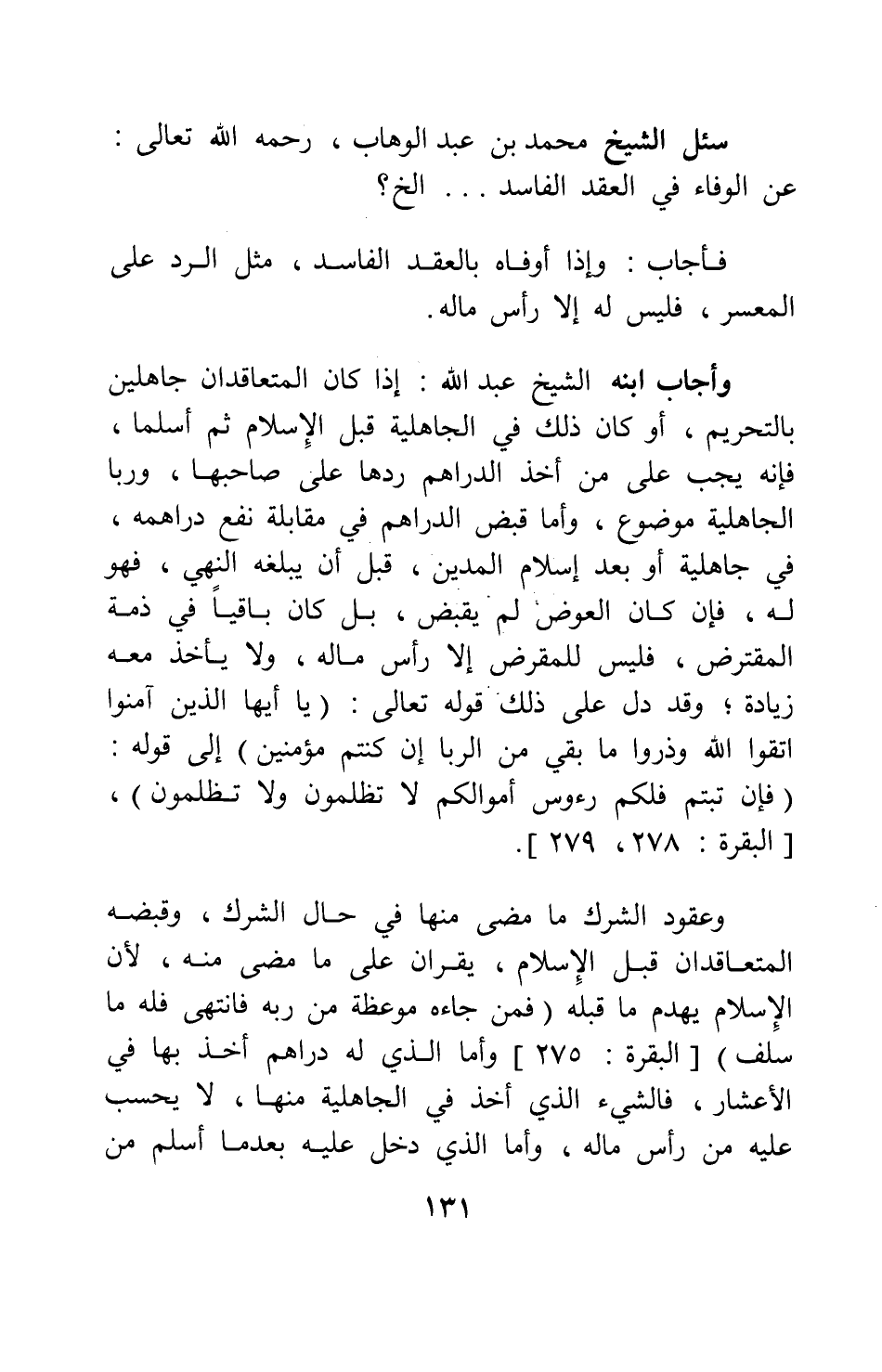 سئل الشيخ محمد بن عبد الوهاب ، رحمه الله تعالى : عن الوفاء في العقد الفاسد . . . الخ ؟

فأجاب : وإذا أوفاه بالعقد الفاسد ، مثل الرد على المعسر ، فليس له إلا رأس ماله .

وأجاب ابنه الشيخ عبد الله : إذا كان المتعاقدان جاهلين بالتحريم ، أو كان ذلك في الجاهلية قبل الإسلام ثم أسلما ، فإنه يجب على من أخذ الدراهم ردها على صاحبها ، وربا الجاهلية موضوع ، وأما قبض الدراهم في مقابلة نفع دراهمه ، في جاهلية أو بعد إسلام المدين ، قبل أن يبلغه النهي ، فهو له ، فإن كان العوض لم يقبض ، بل كان باقياً في ذمة المقترض ، فليس للمقرض إلا رأس ماله ، ولا يأخذ معه زيادة ؛ وقد دل على ذلك قوله تعالى : ( يا أيها الذين آمنوا اتقوا الله وذروا ما بقي من الربا إن كنتم مؤمنين ) إلى قوله : ( فإن تبتم فلكم رءوس أموالكم لا تظلمون ولا تظلمون ) ، [ البقرة : ٢٧٨ ، ٢٧٩ ] .

وعقود الشرك ما مضى منها في حال الشرك ، وقبضه المتعاقدان قبل الإسلام ، يقران على ما مضى منه ، لأن الإسلام يهدم ما قبله ( فمن جاءه موعظة من ربه فانتهى فله ما سلف ) [ البقرة : ٢٧٥ ] وأما الذي له دراهم أخذ بها في الأعشار ، فالشيء الذي أخذ في الجاهلية منها ، لا يحسب عليه من رأس ماله ، وأما الذي دخل عليه بعدما أسلم من

١٣١